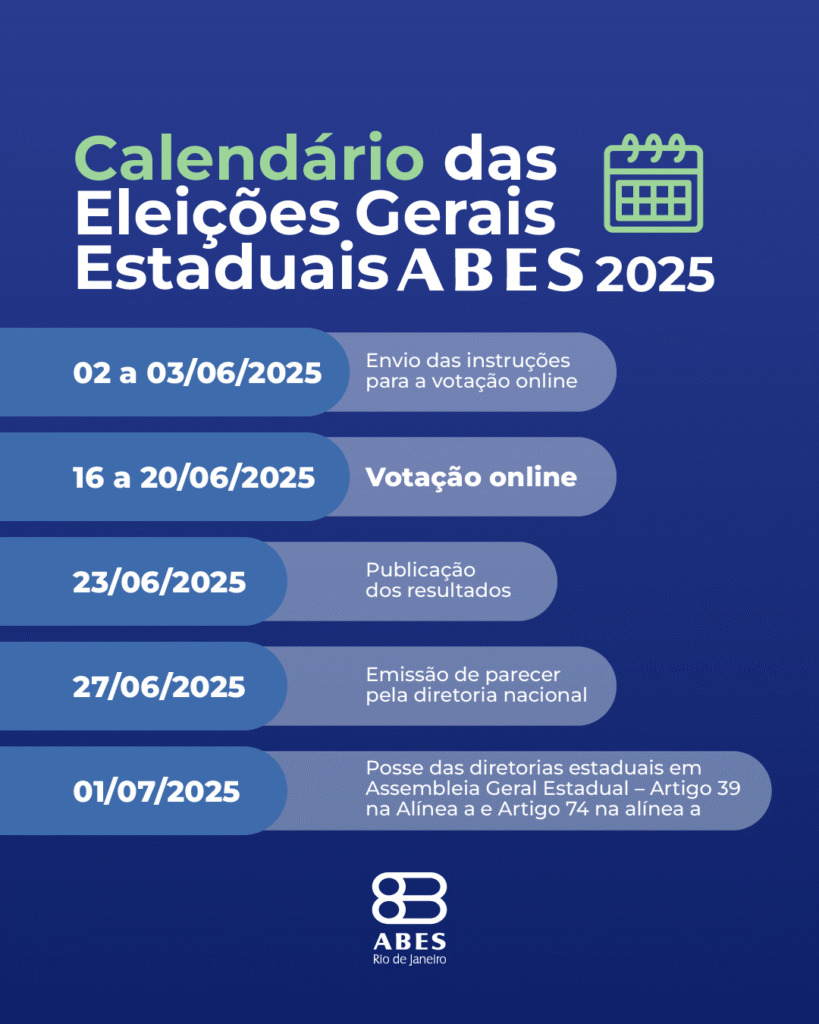 Calendário das Eleições Gerais Estaduais ABES 2025

02 a 03/06/2025
Envio das instruções para a votação online

16 a 20/06/2025
Votação online

23/06/2025
Publicação dos resultados

27/06/2025
Emissão de parecer pela diretoria nacional

01/07/2025
Posse das diretorias estaduais em Assembleia Geral Estadual – Artigo 39 na Alínea a e Artigo 74 na alínea a

ABES
Rio de Janeiro